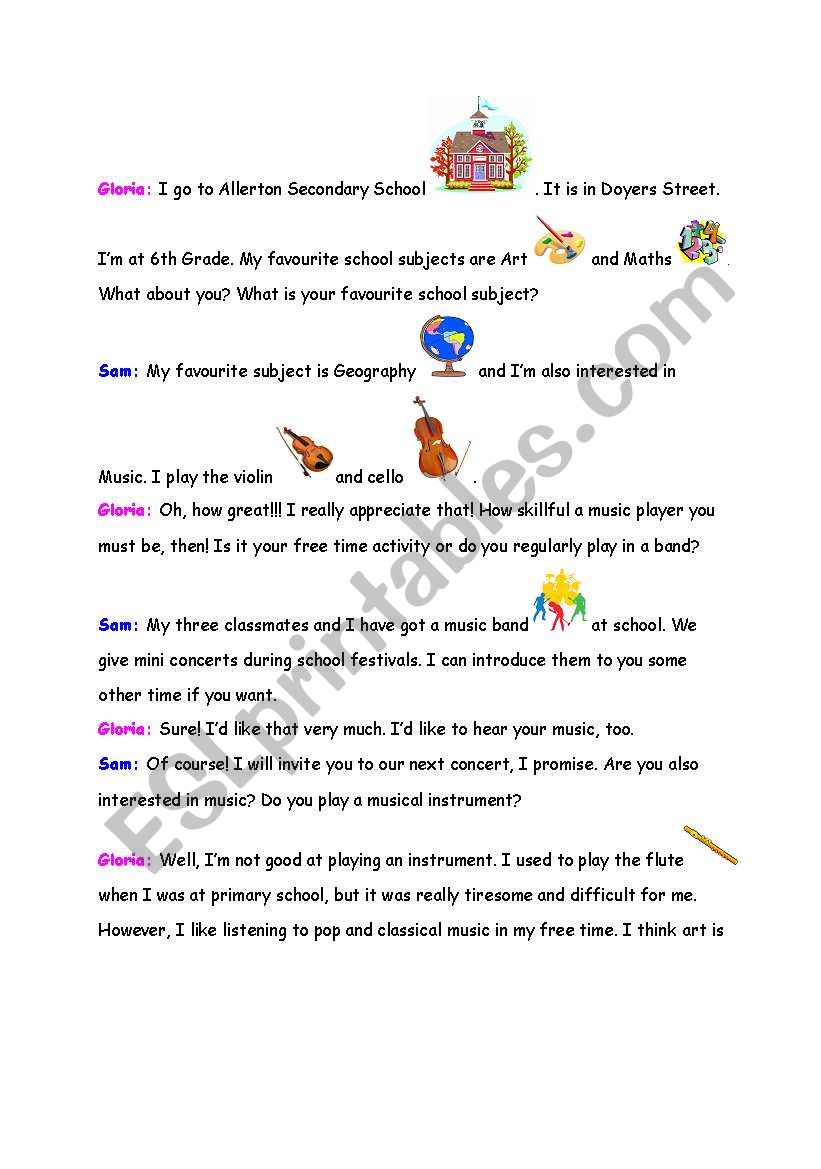 Gloria: I go to Allerton Secondary School . It is in Doyers Street.

I'm at 6th Grade. My favourite school subjects are Art and Maths . What about you? What is your favourite school subject?

Sam: My favourite subject is Geography and I'm also interested in

Music. I play the violin and cello .

Gloria: Oh, how great!!! I really appreciate that! How skillful a music player you must be, then! Is it your free time activity or do you regularly play in a band?

Sam: My three classmates and I have got a music band at school. We give mini concerts during school festivals. I can introduce them to you some other time if you want.

Gloria: Sure! I'd like that very much. I'd like to hear your music, too.

Sam: Of course! I will invite you to our next concert, I promise. Are you also interested in music? Do you play a musical instrument?

Gloria: Well, I'm not good at playing an instrument. I used to play the flute when I was at primary school, but it was really tiresome and difficult for me. However, I like listening to pop and classical music in my free time. I think art is

ESLprintables.com